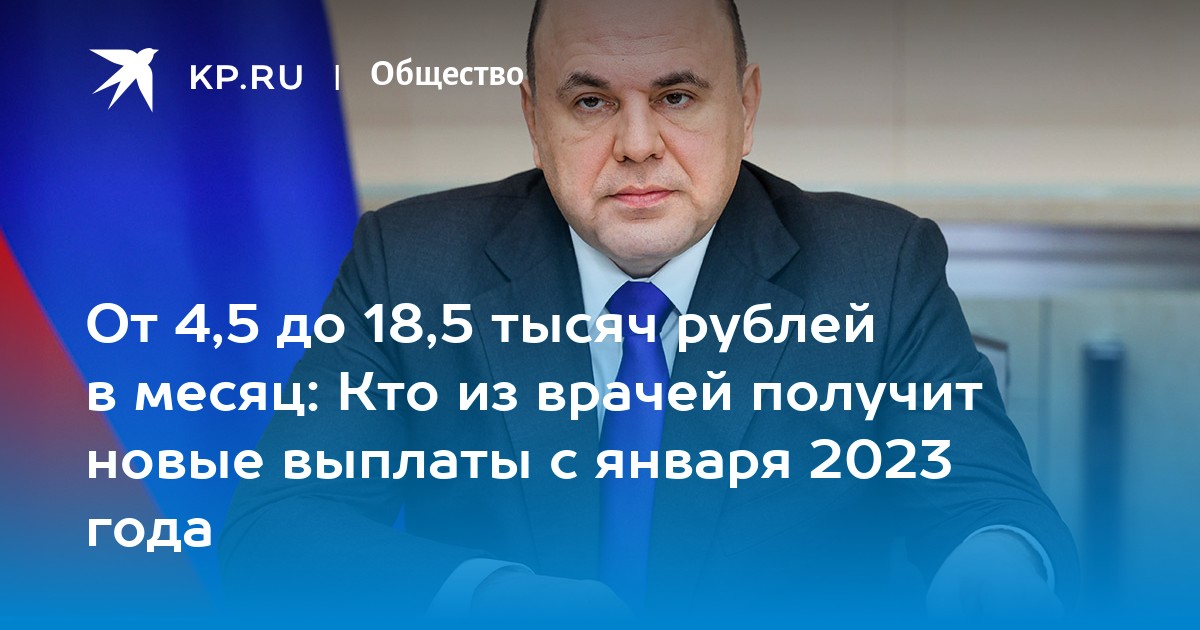 KP.RU | Общество

От 4,5 до 18,5 тысяч рублей в месяц: Кто из врачей получит новые выплаты с января 2023 года